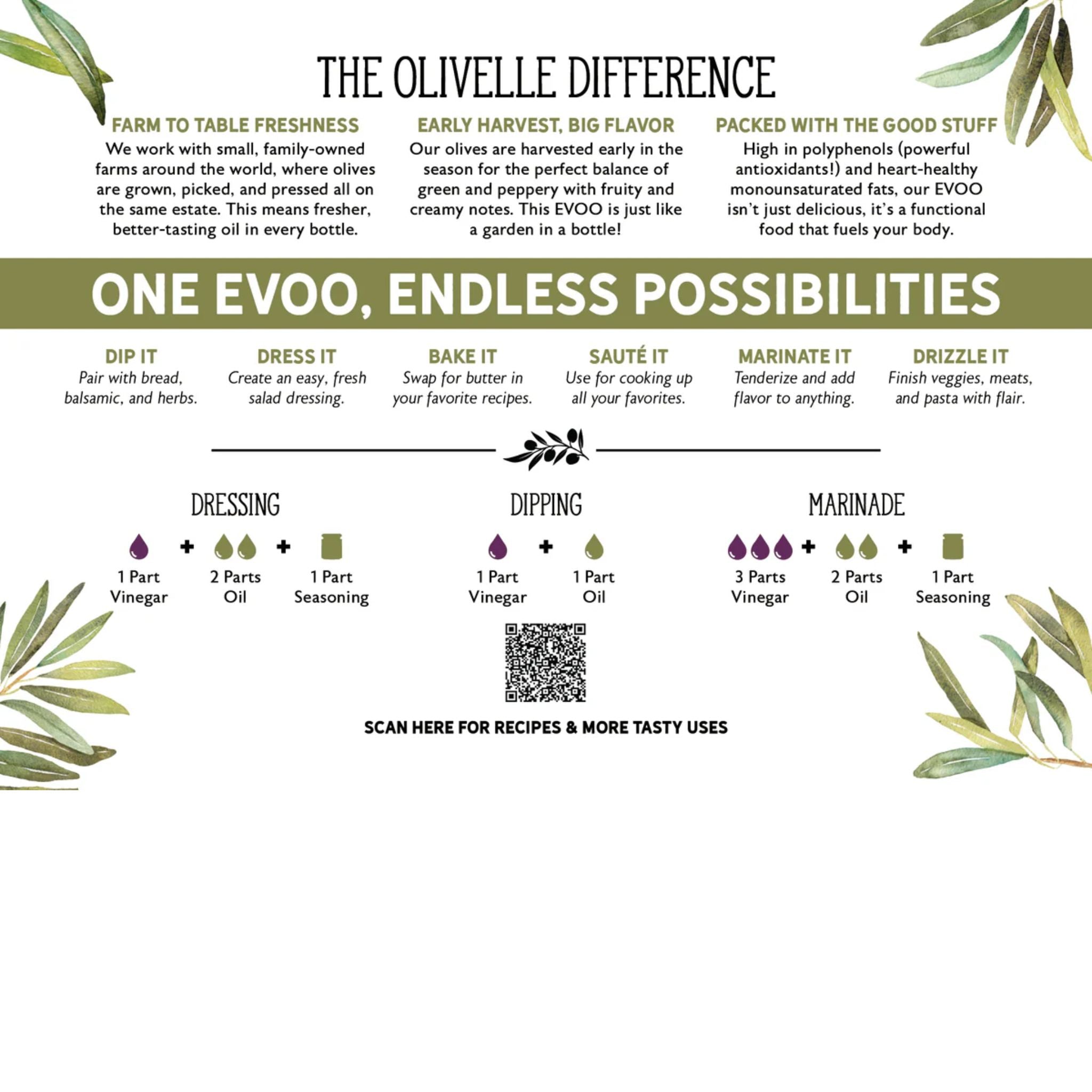 THE OLIVELLE DIFFERENCE

FARM TO TABLE FRESHNESS
We work with small, family-owned farms around the world, where olives are grown, picked, and pressed all on the same estate. This means fresher, better-tasting oil in every bottle.

EARLY HARVEST, BIG FLAVOR
Our olives are harvested early in the season for the perfect balance of green and peppery with fruity and creamy notes. This EVOO is just like a garden in a bottle!

PACKED WITH THE GOOD STUFF
High in polyphenols (powerful antioxidants!) and heart-healthy monounsaturated fats, our EVOO isn't just delicious, it's a functional food that fuels your body.

ONE EVOO, ENDLESS POSSIBILITIES

DIP IT
Pair with bread, balsamic, and herbs.

DRESS IT
Create an easy, fresh salad dressing.

BAKE IT
Swap for butter in your favorite recipes.

SAUTÉ IT
Use for cooking up all your favorites.

MARINATE IT
Tenderize and add flavor to anything.

DRIZZLE IT
Finish veggies, meats, and pasta with flair.

DRESSING
1 Part Vinegar + 2 Parts Oil + 1 Part Seasoning

DIPPING
1 Part Vinegar + 1 Part Oil

MARINADE
3 Parts Vinegar + 2 Parts Oil + 1 Part Seasoning

SCAN HERE FOR RECIPES & MORE TASTY USES